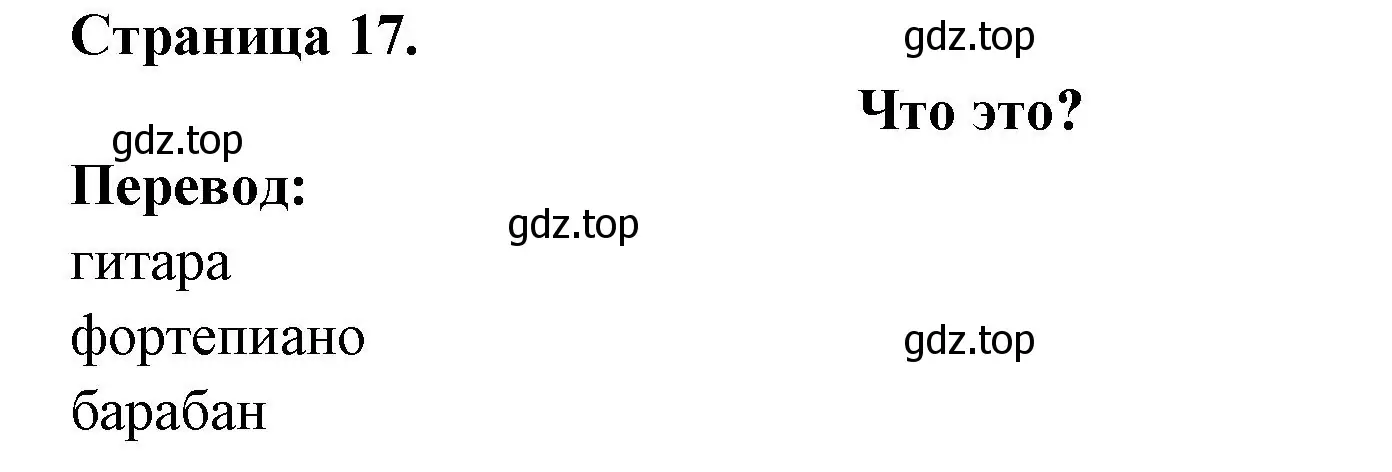 Страница 17.

gdz.top

Что это?

gdz.top

Перевод:

gdz.top

гитара

фортепиано

gdz.top

барабан